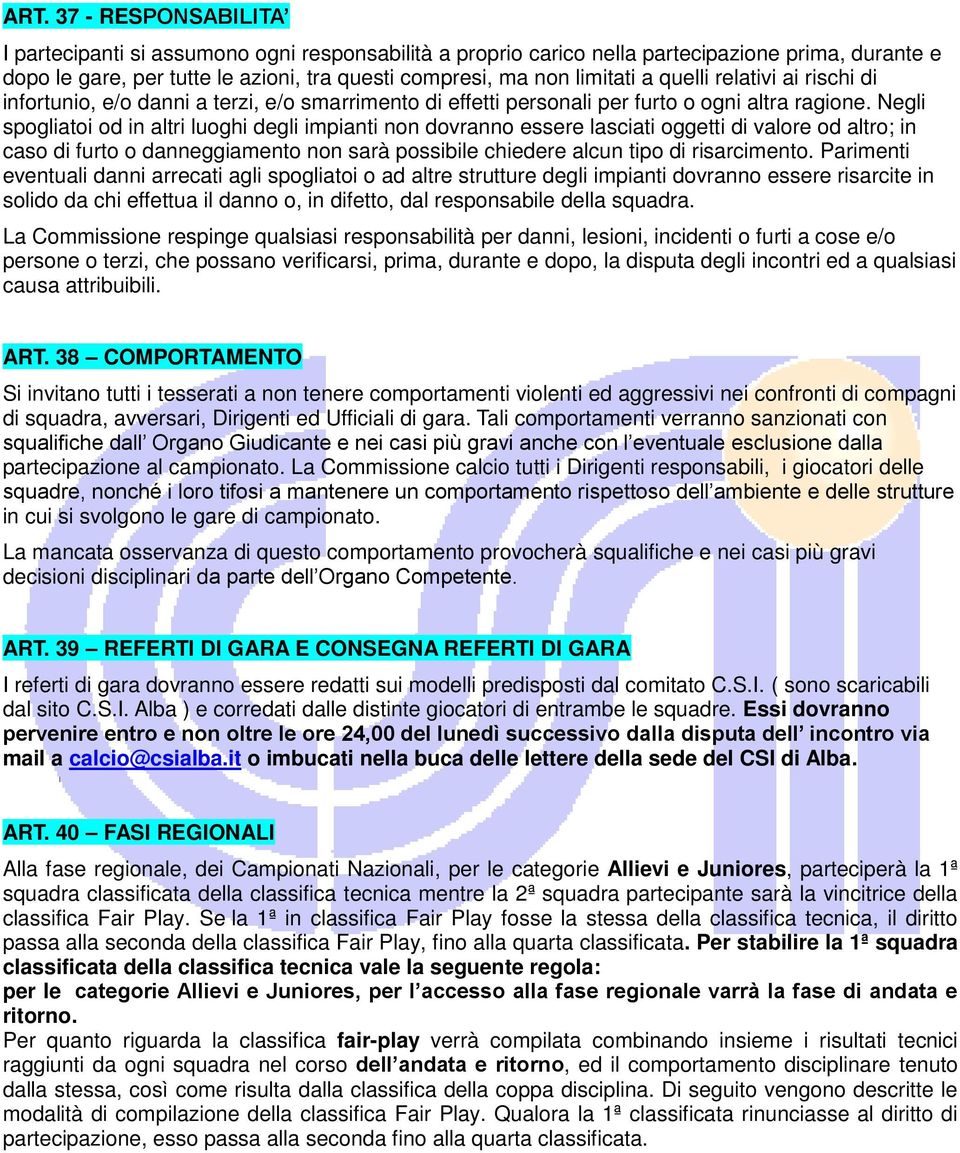 ART. 37 - RESPONSABILITA’

I partecipanti si assumono ogni responsabilità a proprio carico nella partecipazione prima, durante e dopo le gare, per tutte le azioni, tra questi compresi, ma non limitati a quelli relativi ai rischi di infortunio, e/o danni a terzi, e/o smarrimento di effetti personali per furto o ogni altra ragione. Negli spogliatoi od in altri luoghi degli impianti non dovranno essere lasciati oggetti di valore od altro; in caso di furto o danneggiamento non sarà possibile chiedere alcun tipo di risarcimento. Parimenti eventuali danni arrecati agli spogliatoi o ad altre strutture degli impianti dovranno essere risarcite in solido da chi effettua il danno o, in difetto, dal responsabile della squadra.

La Commissione respinge qualsiasi responsabilità per danni, lesioni, incidenti o furti a cose e/o persone o terzi, che possano verificarsi, prima, durante e dopo, la disputa degli incontri ed a qualsiasi causa attribuibili.

ART. 38 – COMPORTAMENTO

Si invitano tutti i tesserati a non tenere comportamenti violenti ed aggressivi nei confronti di compagni di squadra, avversari, Dirigenti ed Ufficiali di gara. Tali comportamenti verranno sanzionati con squalifiche dall’ Organo Giudicante e nei casi più gravi anche con l’eventuale esclusione dalla partecipazione al campionato. La Commissione calcio tutti i Dirigenti responsabili, i giocatori delle squadre, nonché i loro tifosi a mantenere un comportamento rispettoso dell’ambiente e delle strutture in cui si svolgono le gare di campionato.

La mancata osservanza di questo comportamento provocherà squalifiche e nei casi più gravi decisioni disciplinari da parte dell’Organo Competente.

ART. 39 – REFERTI DI GARA E CONSEGNA REFERTI DI GARA

I referti di gara dovranno essere redatti sui modelli predisposti dal comitato C.S.I. ( sono scaricabili dal sito C.S.I. Alba ) e corredati dalle distinte giocatori di entrambe le squadre. Essi dovranno pervenire entro e non oltre le ore 24,00 del lunedì successivo dalla disputa dell’ incontro via mail a calcio@csialba.it o imbucati nella buca delle lettere della sede del CSI di Alba.

ART. 40 – FASI REGIONALI

Alla fase regionale, dei Campionati Nazionali, per le categorie Allievi e Juniores, parteciperà la 1ª squadra classificata della classifica tecnica mentre la 2ª squadra partecipante sarà la vincitrice della classifica Fair Play. Se la 1ª in classifica Fair Play fosse la stessa della classifica tecnica, il diritto passa alla seconda della classifica Fair Play, fino alla quarta classificata. Per stabilire la 1ª squadra classificata della classifica tecnica vale la seguente regola:
per le categorie Allievi e Juniores, per l’accesso alla fase regionale varrà la fase di andata e ritorno.
Per quanto riguarda la classifica fair-play verrà compilata combinando insieme i risultati tecnici raggiunti da ogni squadra nel corso dell’andata e ritorno, ed il comportamento disciplinare tenuto dalla stessa, così come risulta dalla classifica della coppa disciplina. Di seguito vengono descritte le modalità di compilazione della classifica Fair Play. Qualora la 1ª classificata rinunciasse al diritto di partecipazione, esso passa alla seconda fino alla quarta classificata.